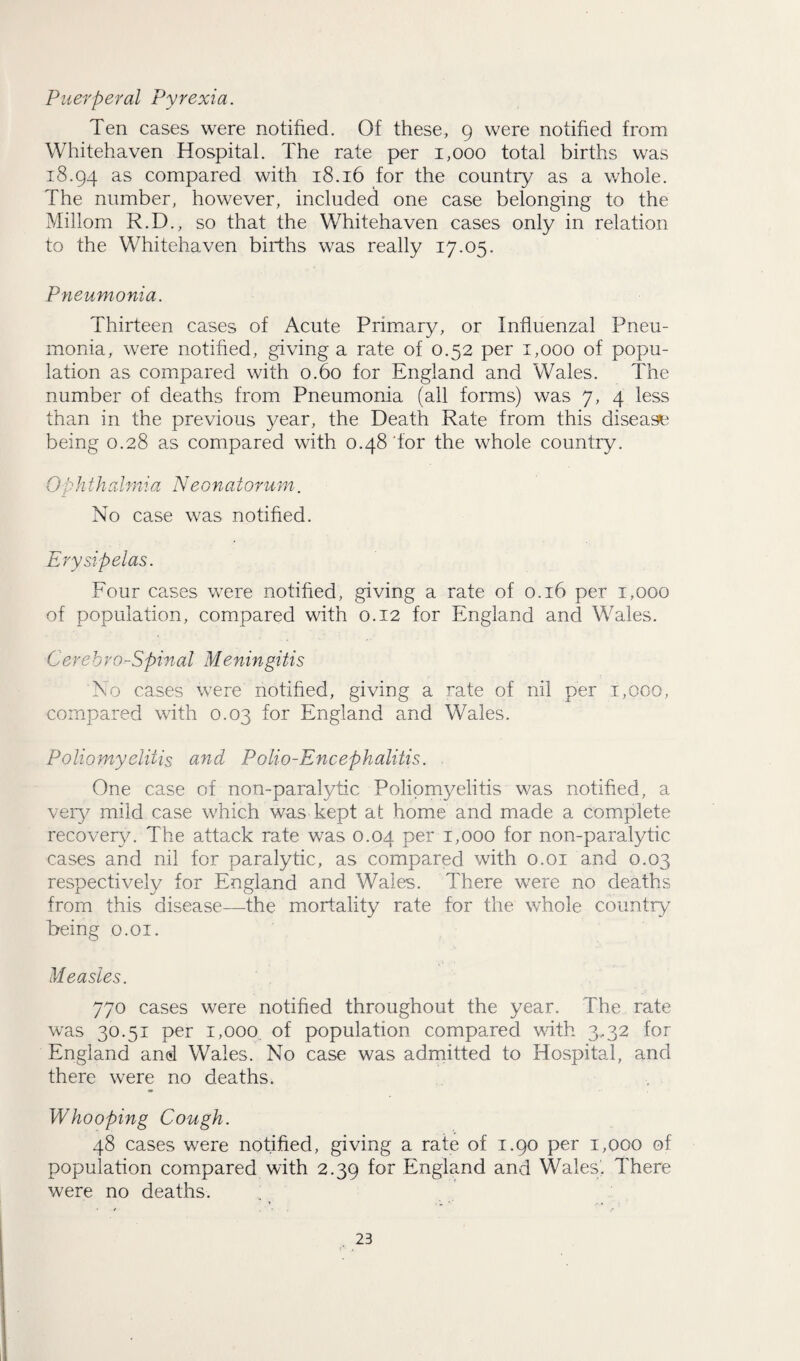 Puerperal Pyrexia.

Ten cases were notified. Of these, 9 were notified from Whitehaven Hospital. The rate per 1,000 total births was 18.94 as compared with 18.16 for the country as a whole. The number, however, included one case belonging to the Millom R.D., so that the Whitehaven cases only in relation to the Whitehaven births was really 17.05.

Pneumonia.

Thirteen cases of Acute Primary, or Influenzal Pneumonia, were notified, giving a rate of 0.52 per 1,000 of population as compared with 0.60 for England and Wales. The number of deaths from Pneumonia (all forms) was 7, 4 less than in the previous year, the Death Rate from this disease being 0.28 as compared with 0.48 for the whole country.

Ophthalmia Neonatorum.

No case was notified.

Erysipelas.

Four cases were notified, giving a rate of 0.16 per 1,000 of population, compared with 0.12 for England and Wales.

Cerebro-Spinal Meningitis

No cases were notified, giving a rate of nil per 1,000, compared with 0.03 for England and Wales.

Poliomyelitis and Polio-Encephalitis.

One case of non-paralytic Poliomyelitis was notified, a very mild case which was kept at home and made a complete recovery. The attack rate was 0.04 per 1,000 for non-paralytic cases and nil for paralytic, as compared with 0.01 and 0.03 respectively for England and Wales. There were no deaths from this disease—the mortality rate for the whole country being 0.01.

Measles.

770 cases were notified throughout the year. The rate was 30.51 per 1,000 of population compared with 3.32 for England and Wales. No case was admitted to Hospital, and there were no deaths.

Whooping Cough.

48 cases were notified, giving a rate of 1.90 per 1,000 of population compared with 2.39 for England and Wales. There were no deaths.

23